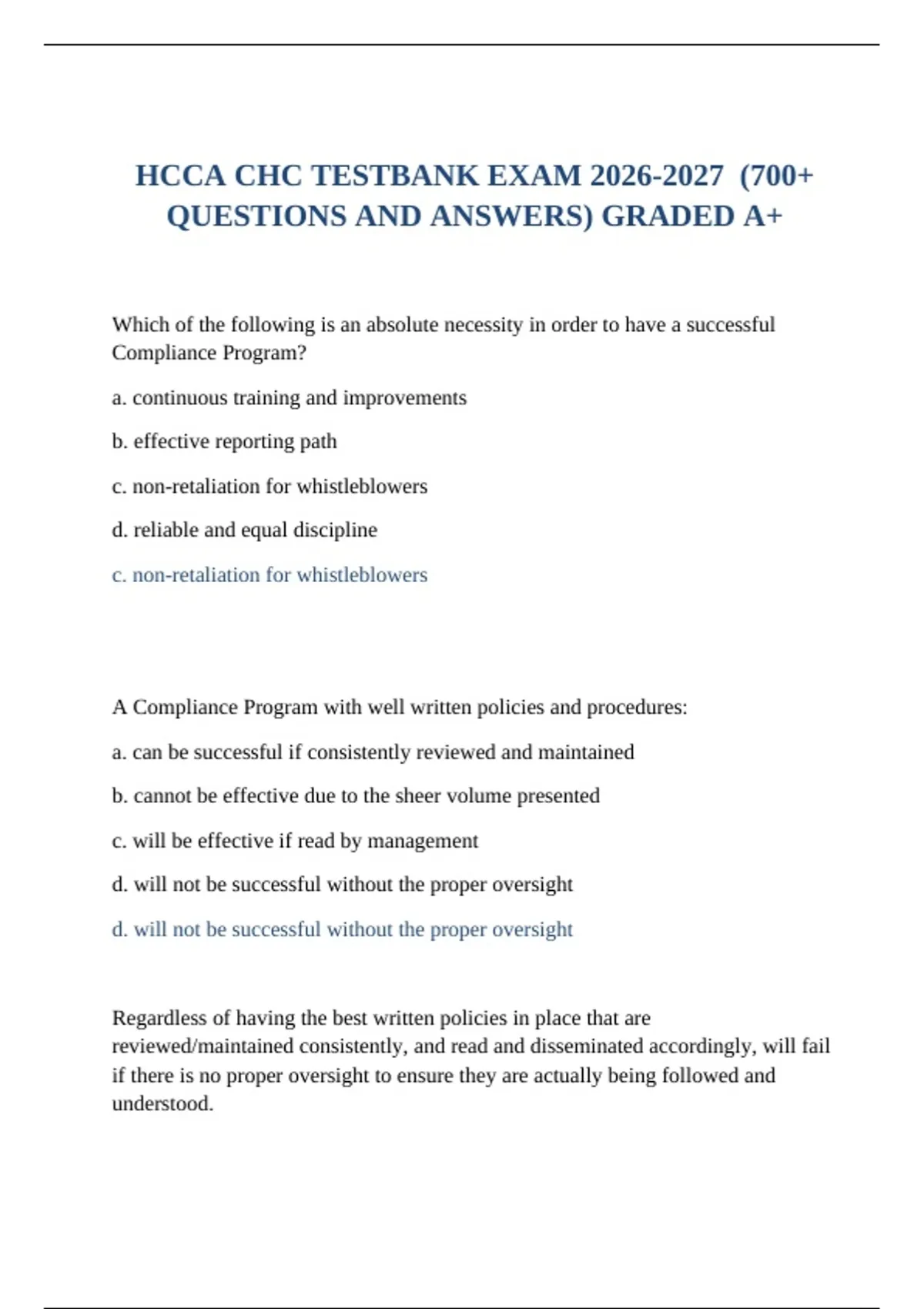 HCCA CHC TESTBANK EXAM 2026-2027 (700+ QUESTIONS AND ANSWERS) GRADED A+

Which of the following is an absolute necessity in order to have a successful Compliance Program?

a. continuous training and improvements

b. effective reporting path

c. non-retaliation for whistleblowers

d. reliable and equal discipline

c. non-retaliation for whistleblowers

A Compliance Program with well written policies and procedures:

a. can be successful if consistently reviewed and maintained

b. cannot be effective due to the sheer volume presented

c. will be effective if read by management

d. will not be successful without the proper oversight

d. will not be successful without the proper oversight

Regardless of having the best written policies in place that are reviewed/maintained consistently, and read and disseminated accordingly, will fail if there is no proper oversight to ensure they are actually being followed and understood.